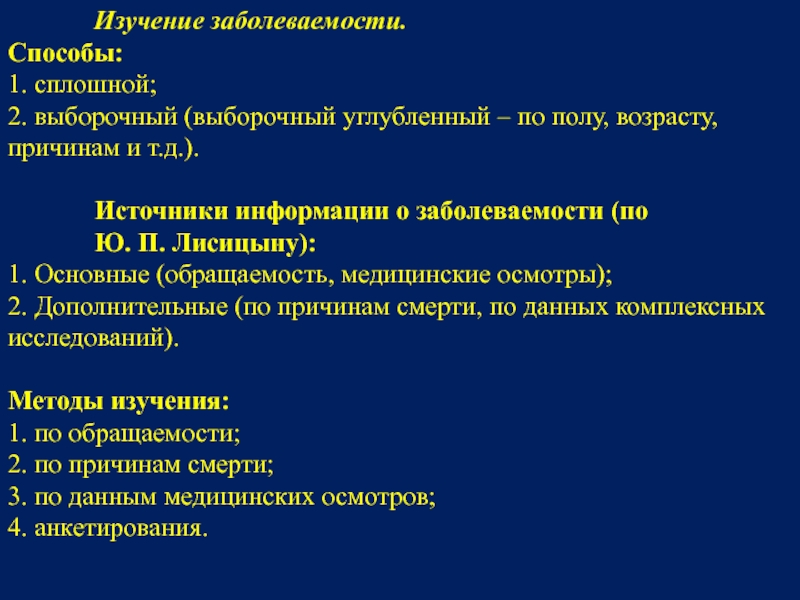 Изучение заболеваемости.

Способы:
1. сплошной;
2. выборочный (выборочный углубленный – по полу, возрасту, причинам и т.д.).

Источники информации о заболеваемости (по Ю. П. Лисицыну):
1. Основные (обращаемость, медицинские осмотры);
2. Дополнительные (по причинам смерти, по данных комплексных исследований).

Методы изучения:
1. по обращаемости;
2. по причинам смерти;
3. по данным медицинских осмотров;
4. анкетирования.